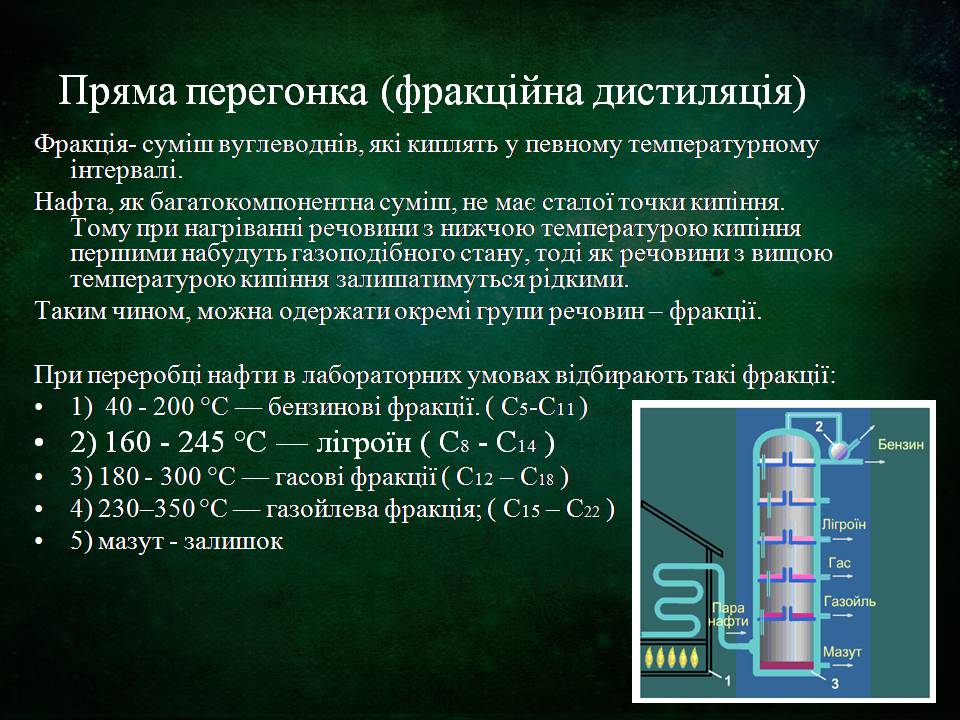 Пряма перегонка (фракційна дистиляція)

Фракція- суміш вуглеводнів, які киплять у певному температурному інтервалі.

Нафта, як багатокомпонентна суміш, не має сталої точки кипіння. Тому при нагріванні речовини з нижчою температурою кипіння першими набудуть газоподібного стану, тоді як речовини з вищою температурою кипіння залишатимуться рідкими.

Таким чином, можна одержати окремі групи речовин – фракції.

При переробці нафти в лабораторних умовах відбирають такі фракції:
• 1) 40 - 200 °C — бензинові фракції. ( $C_5$-$C_{11}$ )
• 2) 160 - 245 °C — лігроїн ( $C_8$ - $C_{14}$ )
• 3) 180 - 300 °C — гасові фракції ( $C_{12}$ – $C_{18}$ )
• 4) 230–350 °C — газойлева фракція; ( $C_{15}$ – $C_{22}$ )
• 5) мазут - залишок

2
Бензин
Лігроїн
Гас
Газойль
Пара нафти
Мазут
1
3